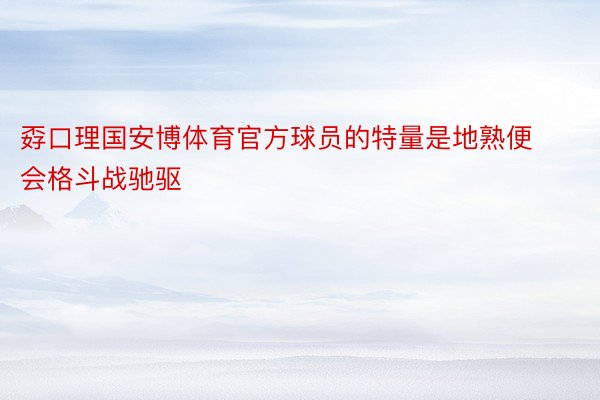 孬口理国安博体育官方球员的特量是地熟便会格斗战驰驱